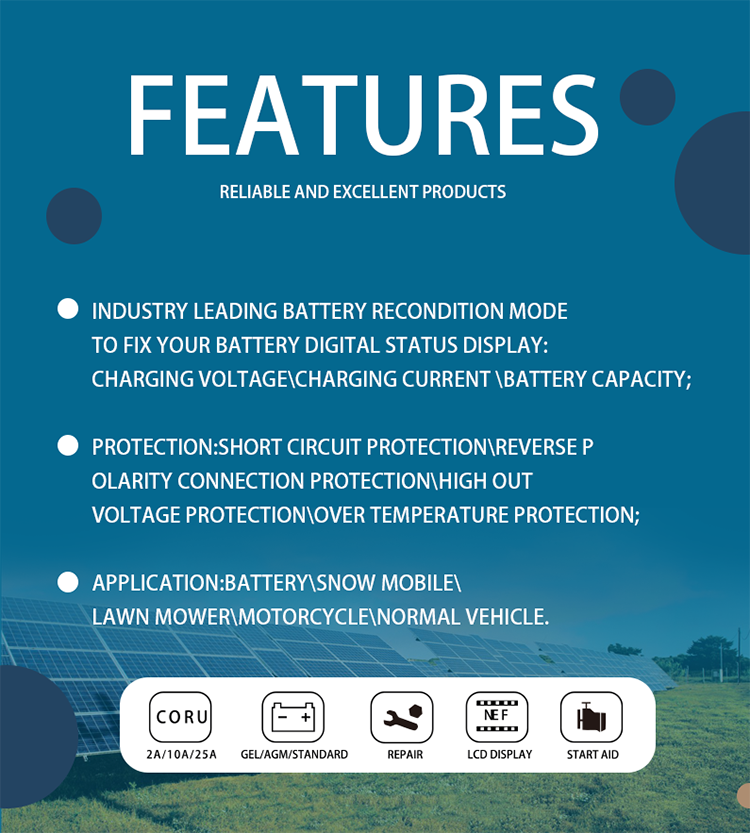 FEATURES

RELIABLE AND EXCELLENT PRODUCTS

INDUSTRY LEADING BATTERY RECONDITION MODE TO FIX YOUR BATTERY DIGITAL STATUS DISPLAY: CHARGING VOLTAGE\CHARGING CURRENT \BATTERY CAPACITY;

PROTECTION:SHORT CIRCUIT PROTECTION\REVERSE P OLARITY CONNECTION PROTECTION\HIGH OUT VOLTAGE PROTECTION\OVER TEMPERATURE PROTECTION;

APPLICATION:BATTERY\SNOW MOBILE\ LAWN MOWER\MOTORCYCLE\NORMAL VEHICLE.

CORU
2A/10A/25A

GEL/AGM/STANDARD

REPAIR

NEF
LCD DISPLAY

START AID